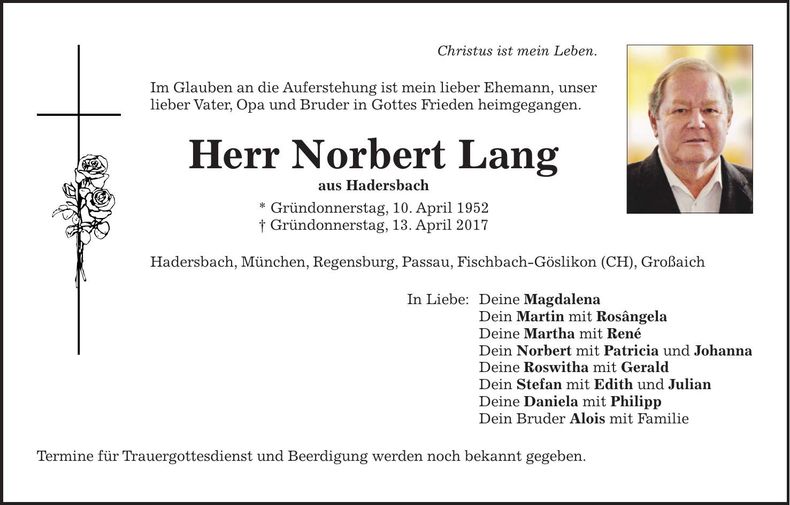 Christus ist mein Leben.

Im Glauben an die Auferstehung ist mein lieber Ehemann, unser lieber Vater, Opa und Bruder in Gottes Frieden heimgegangen.

Herr Norbert Lang

aus Hadersbach

* Gründonnerstag, 10. April 1952
† Gründonnerstag, 13. April 2017

Hadersbach, München, Regensburg, Passau, Fischbach-Göslikon (CH), Großaich

In Liebe: Deine Magdalena
Dein Martin mit Rosângela
Deine Martha mit René
Dein Norbert mit Patricia und Johanna
Deine Roswitha mit Gerald
Dein Stefan mit Edith und Julian
Deine Daniela mit Philipp
Dein Bruder Alois mit Familie

Termine für Trauergottesdienst und Beerdigung werden noch bekannt gegeben.